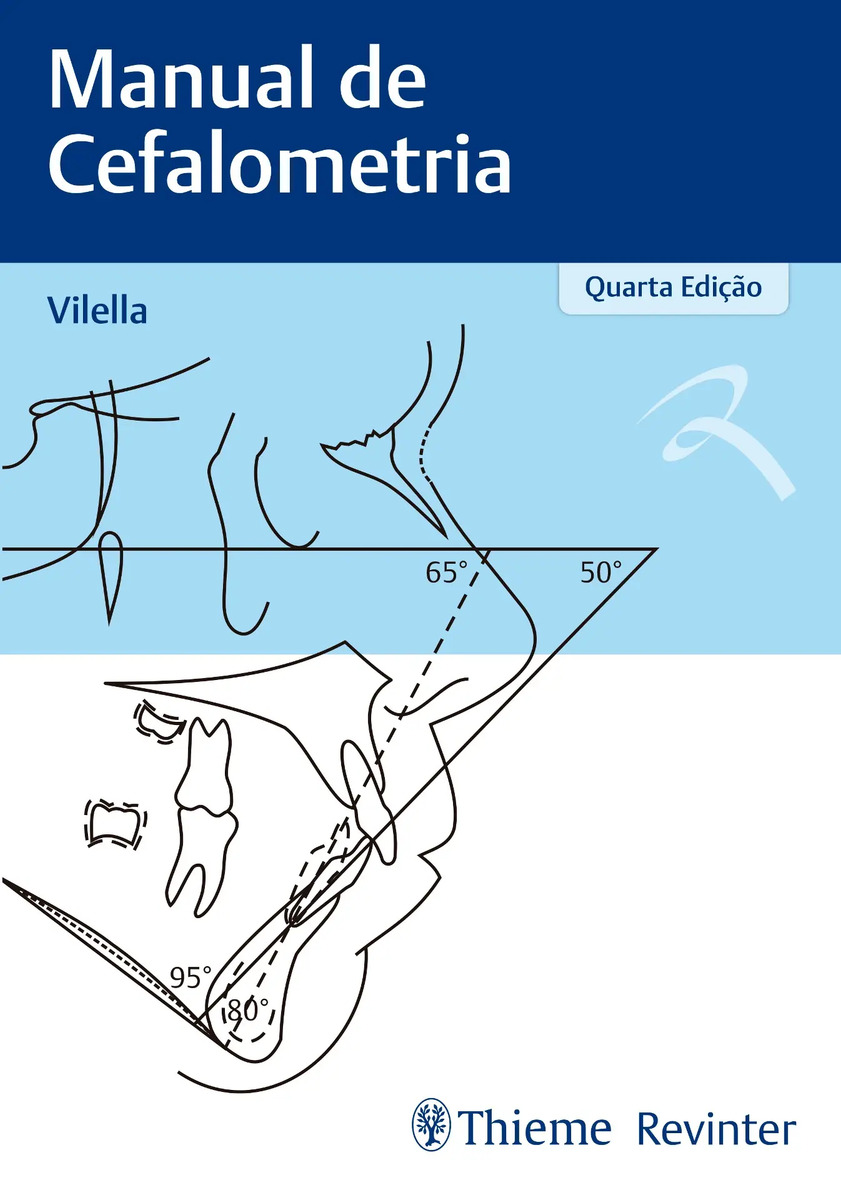 Manual de Cefalometria

Quarta Edição

Vilella

65°

50°

95°

80°

Thieme Revinter